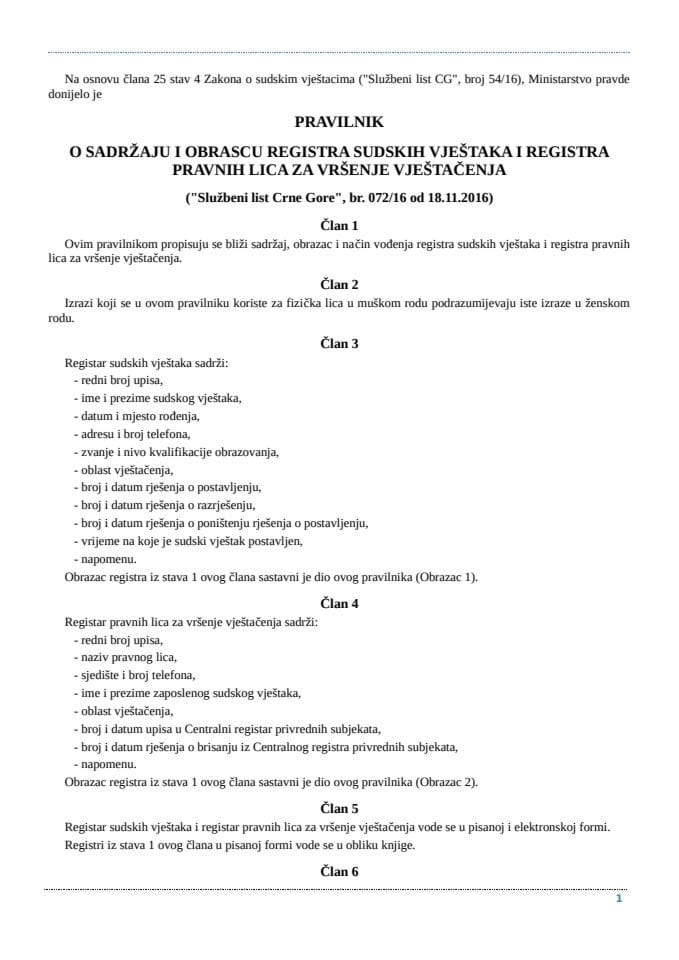 Na osnovu člana 25 stav 4 Zakona o sudskim vještacima ("Službeni list CG", broj 54/16), Ministarstvo pravde donijelo je

PRAVILNIK

O SADRŽAJU I OBRASCU REGISTRA SUDSKIH VJEŠTAKA I REGISTRA PRAVNIH LICA ZA VRŠENJE VJEŠTAČENJA

("Službeni list Crne Gore", br. 072/16 od 18.11.2016)

Član 1

Ovim pravilnikom propisuju se bliži sadržaj, obrazac i način vođenja registra sudskih vještaka i registra pravnih lica za vršenje vještačenja.

Član 2

Izrazi koji se u ovom pravilniku koriste za fizička lica u muškom rodu podrazumijevaju iste izraze u ženskom rodu.

Član 3

Registar sudskih vještaka sadrži:
- redni broj upisa,
- ime i prezime sudskog vještaka,
- datum i mjesto rođenja,
- adresu i broj telefona,
- zvanje i nivo kvalifikacije obrazovanja,
- oblast vještačenja,
- broj i datum rješenja o postavljenju,
- broj i datum rješenja o razrješenju,
- broj i datum rješenja o poništenju rješenja o postavljenju,
- vrijeme na koje je sudski vještak postavljen,
- napomenu.
Obrazac registra iz stava 1 ovog člana sastavni je dio ovog pravilnika (Obrazac 1).

Član 4

Registar pravnih lica za vršenje vještačenja sadrži:
- redni broj upisa,
- naziv pravnog lica,
- sjedište i broj telefona,
- ime i prezime zaposlenog sudskog vještaka,
- oblast vještačenja,
- broj i datum upisa u Centralni registar privrednih subjekata,
- broj i datum rješenja o brisanju iz Centralnog registra privrednih subjekata,
- napomenu.
Obrazac registra iz stava 1 ovog člana sastavni je dio ovog pravilnika (Obrazac 2).

Član 5

Registar sudskih vještaka i registar pravnih lica za vršenje vještačenja vode se u pisanoj i elektronskoj formi.
Registri iz stava 1 ovog člana u pisanoj formi vode se u obliku knjige.

Član 6

1